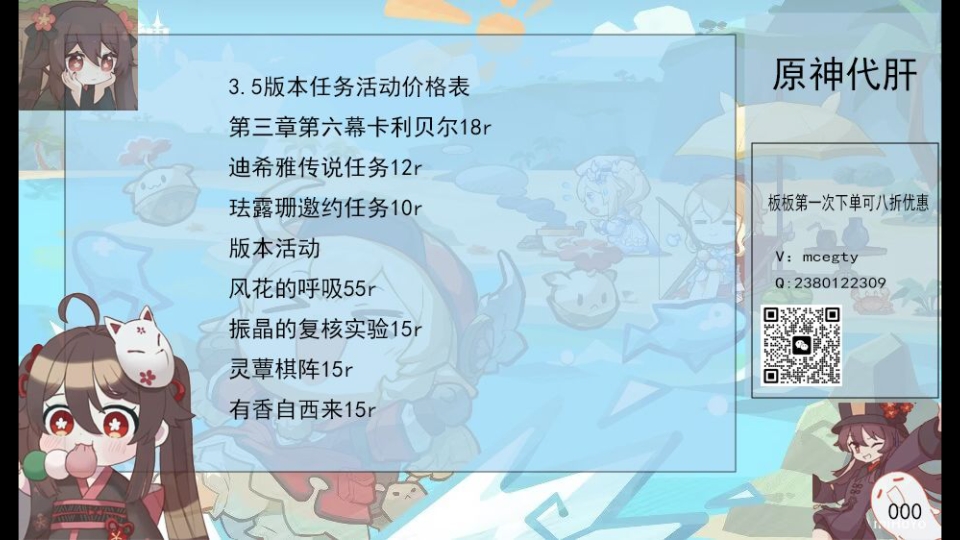 3.5版本任务活动价格表
第三章第六幕卡利贝尔18r
迪希雅传说任务12r
珐露珊邀约任务10r
版本活动
风花的呼吸55r
振晶的复核实验15r
灵蕈棋阵15r
有香自西来15r

原神代肝

板板第一次下单可八折优惠

V：mcegty
Q:2380122309

000